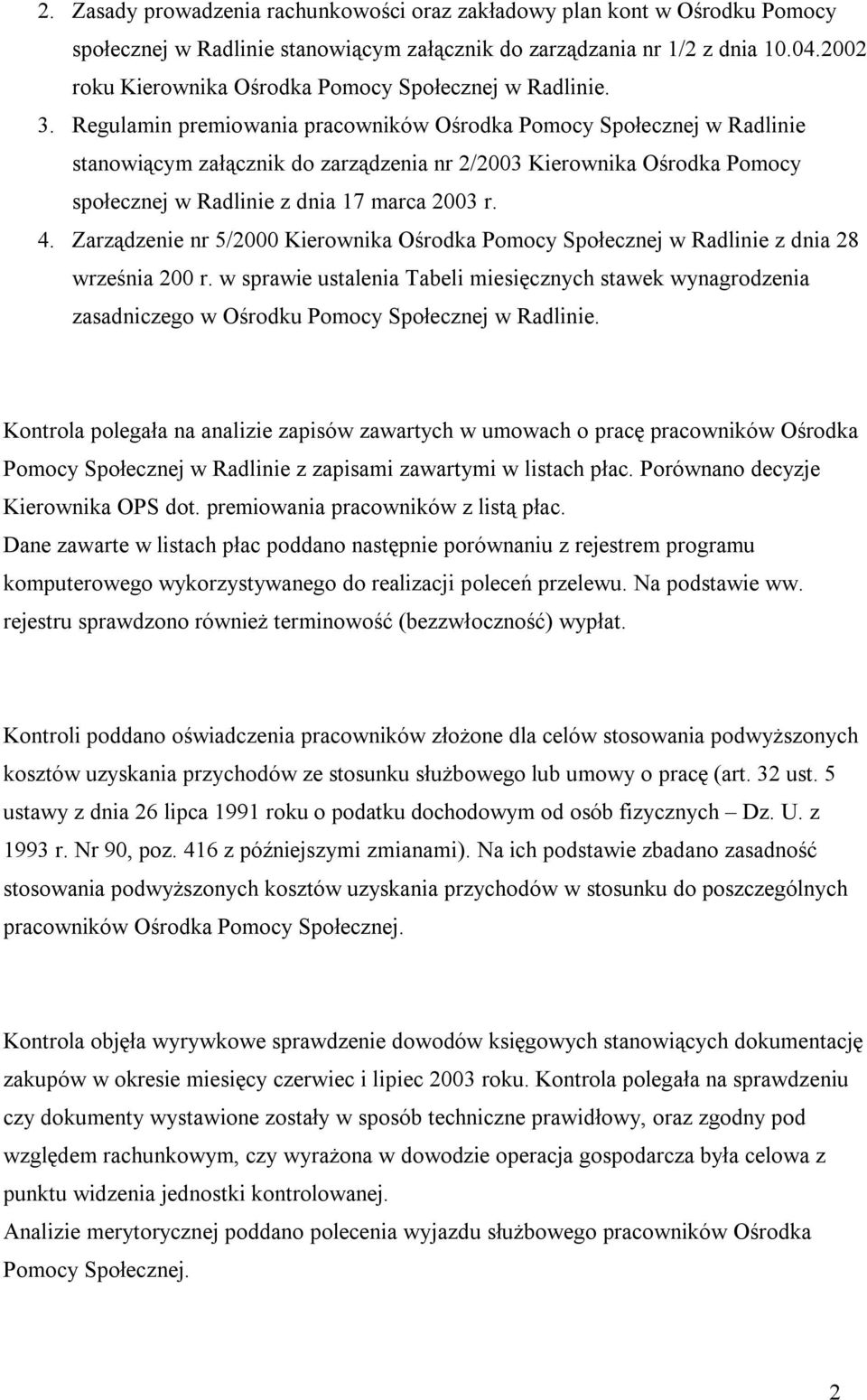 2. Zasady prowadzenia rachunkowości oraz zakładowy plan kont w Ośrodku Pomocy społecznej w Radlinie stanowiącym załącznik do zarządzania nr 1/2 z dnia 10.04.2002 roku Kierownika Ośrodka Pomocy Społecznej w Radlinie.
3. Regulamin premiowania pracowników Ośrodka Pomocy Społecznej w Radlinie stanowiącym załącznik do zarządzenia nr 2/2003 Kierownika Ośrodka Pomocy społecznej w Radlinie z dnia 17 marca 2003 r.
4. Zarządzenie nr 5/2000 Kierownika Ośrodka Pomocy Społecznej w Radlinie z dnia 28 września 200 r. w sprawie ustalenia Tabeli miesięcznych stawek wynagrodzenia zasadniczego w Ośrodku Pomocy Społecznej w Radlinie.

Kontrola polegała na analizie zapisów zawartych w umowach o pracę pracowników Ośrodka Pomocy Społecznej w Radlinie z zapisami zawartymi w listach płac. Porównano decyzje Kierownika OPS dot. premiowania pracowników z listą płac.
Dane zawarte w listach płac poddano następnie porównaniu z rejestrem programu komputerowego wykorzystywanego do realizacji poleceń przelewu. Na podstawie ww. rejestru sprawdzono również terminowość (bezzwłoczność) wypłat.

Kontroli poddano oświadczenia pracowników złożone dla celów stosowania podwyższonych kosztów uzyskania przychodów ze stosunku służbowego lub umowy o pracę (art. 32 ust. 5 ustawy z dnia 26 lipca 1991 roku o podatku dochodowym od osób fizycznych – Dz. U. z 1993 r. Nr 90, poz. 416 z późniejszymi zmianami). Na ich podstawie zbadano zasadność stosowania podwyższonych kosztów uzyskania przychodów w stosunku do poszczególnych pracowników Ośrodka Pomocy Społecznej.

Kontrola objęła wyrywkowe sprawdzenie dowodów księgowych stanowiących dokumentację zakupów w okresie miesięcy czerwiec i lipiec 2003 roku. Kontrola polegała na sprawdzeniu czy dokumenty wystawione zostały w sposób techniczne prawidłowy, oraz zgodny pod względem rachunkowym, czy wyrażona w dowodzie operacja gospodarcza była celowa z punktu widzenia jednostki kontrolowanej.
Analizie merytorycznej poddano polecenia wyjazdu służbowego pracowników Ośrodka Pomocy Społecznej.

2